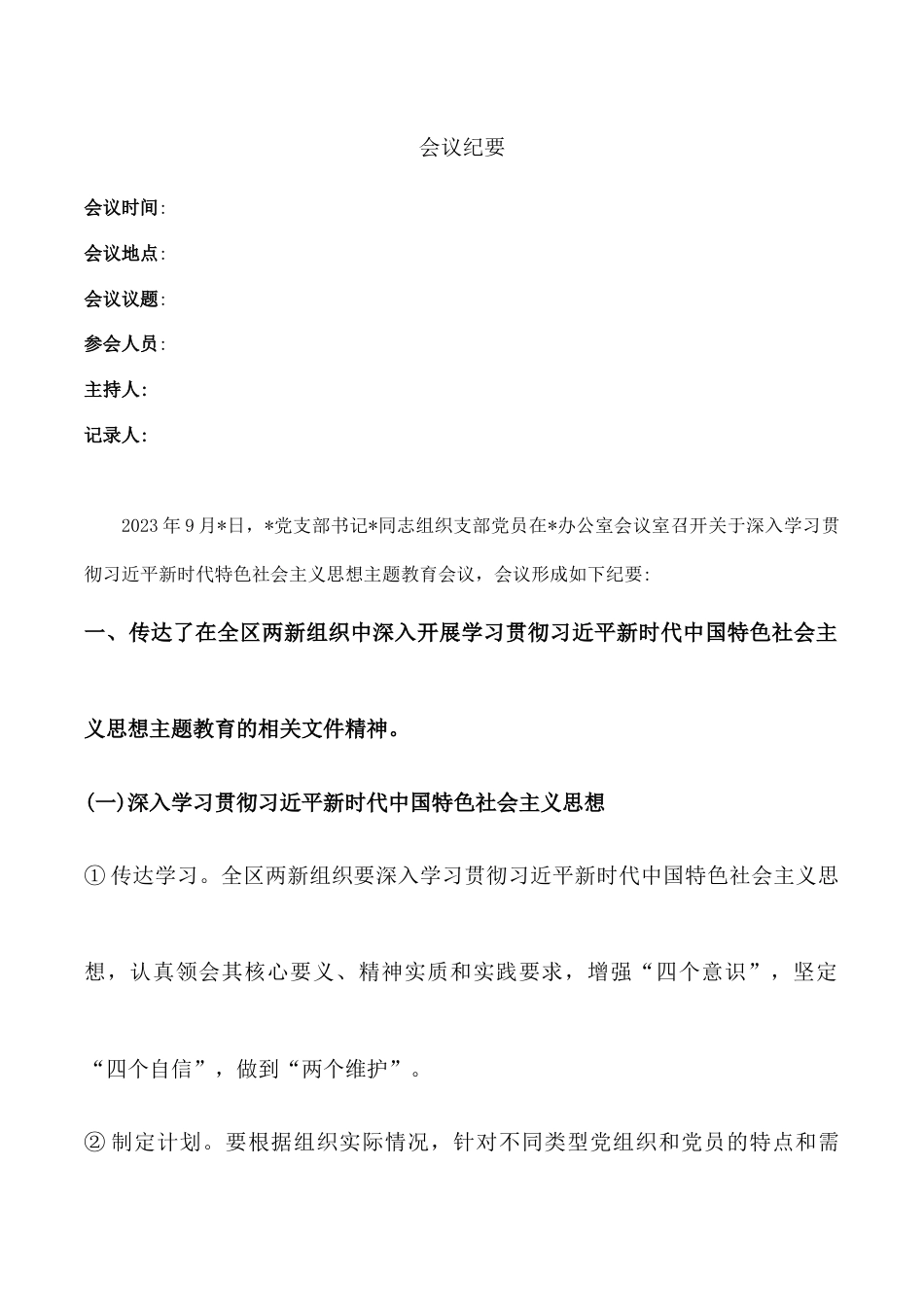 会议纪要

会议时间:

会议地点:

会议议题:

参会人员:

主持人:

记录人:

2023年9月*日，*党支部书记*同志组织支部党员在*办公室会议室召开关于深入学习贯彻习近平新时代特色社会主义思想主题教育会议，会议形成如下纪要:

一、传达了在全区两新组织中深入开展学习贯彻习近平新时代中国特色社会主义思想主题教育的相关文件精神。

(一)深入学习贯彻习近平新时代中国特色社会主义思想

①传达学习。全区两新组织要深入学习贯彻习近平新时代中国特色社会主义思想，认真领会其核心要义、精神实质和实践要求，增强“四个意识”，坚定“四个自信”，做到“两个维护”。

②制定计划。要根据组织实际情况，针对不同类型党组织和党员的特点和需